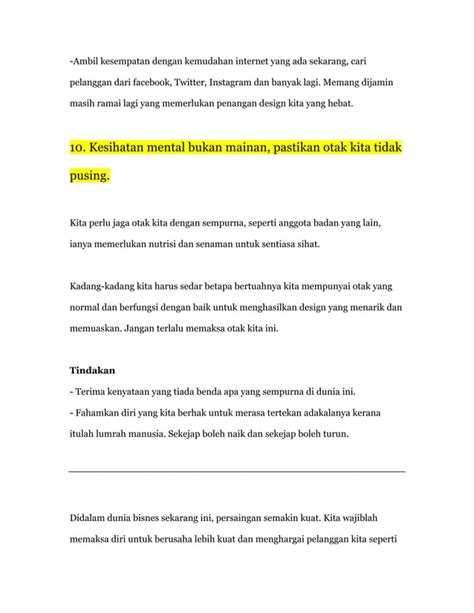 -Ambil kesempatan dengan kemudahan internet yang ada sekarang, cari pelanggan dari facebook, Twitter, Instagram dan banyak lagi. Memang dijamin masih ramai lagi yang memerlukan penangan design kita yang hebat.

10. Kesihatan mental bukan mainan, pastikan otak kita tidak pusing.

Kita perlu jaga otak kita dengan sempurna, seperti anggota badan yang lain, ianya memerlukan nutrisi dan senaman untuk sentiasa sihat.

Kadang-kadang kita harus sedar betapa bertuahnya kita mempunyai otak yang normal dan berfungsi dengan baik untuk menghasilkan design yang menarik dan memuaskan. Jangan terlalu memaksa otak kita ini.

Tindakan
- Terima kenyataan yang tiada benda apa yang sempurna di dunia ini.
- Fahamkan diri yang kita berhak untuk merasa tertekan adakalanya kerana itulah lumrah manusia. Sekejap boleh naik dan sekejap boleh turun.

Didalam dunia bisnes sekarang ini, persaingan semakin kuat. Kita wajiblah memaksa diri untuk berusaha lebih kuat dan menghargai pelanggan kita seperti